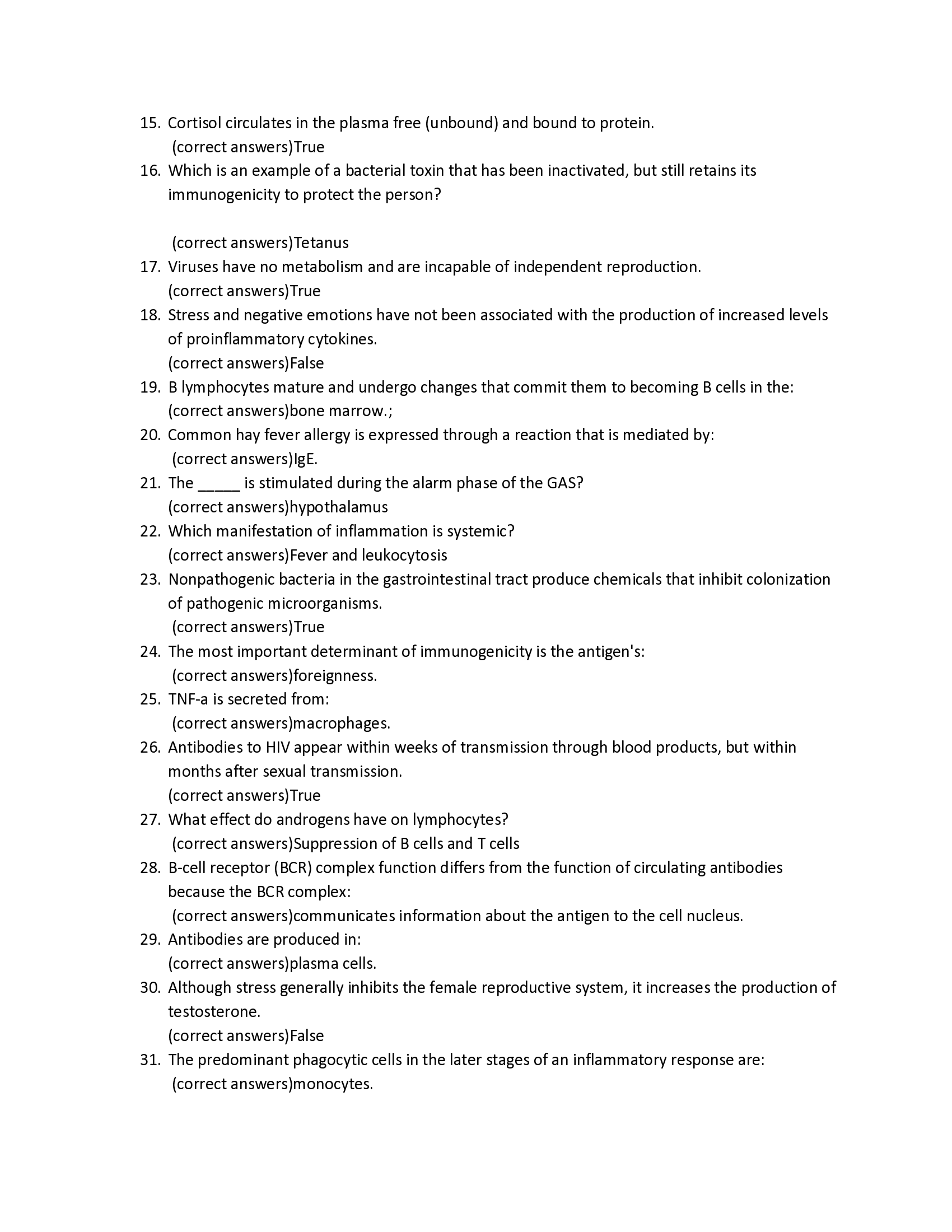 15. Cortisol circulates in the plasma free (unbound) and bound to protein.
(correct answers)True
16. Which is an example of a bacterial toxin that has been inactivated, but still retains its immunogenicity to protect the person?

(correct answers)Tetanus
17. Viruses have no metabolism and are incapable of independent reproduction.
(correct answers)True
18. Stress and negative emotions have not been associated with the production of increased levels of proinflammatory cytokines.
(correct answers)False
19. B lymphocytes mature and undergo changes that commit them to becoming B cells in the:
(correct answers)bone marrow.;
20. Common hay fever allergy is expressed through a reaction that is mediated by:
(correct answers)IgE.
21. The _____ is stimulated during the alarm phase of the GAS?
(correct answers)hypothalamus
22. Which manifestation of inflammation is systemic?
(correct answers)Fever and leukocytosis
23. Nonpathogenic bacteria in the gastrointestinal tract produce chemicals that inhibit colonization of pathogenic microorganisms.
(correct answers)True
24. The most important determinant of immunogenicity is the antigen's:
(correct answers)foreignness.
25. TNF-a is secreted from:
(correct answers)macrophages.
26. Antibodies to HIV appear within weeks of transmission through blood products, but within months after sexual transmission.
(correct answers)True
27. What effect do androgens have on lymphocytes?
(correct answers)Suppression of B cells and T cells
28. B-cell receptor (BCR) complex function differs from the function of circulating antibodies because the BCR complex:
(correct answers)communicates information about the antigen to the cell nucleus.
29. Antibodies are produced in:
(correct answers)plasma cells.
30. Although stress generally inhibits the female reproductive system, it increases the production of testosterone.
(correct answers)False
31. The predominant phagocytic cells in the later stages of an inflammatory response are:
(correct answers)monocytes.